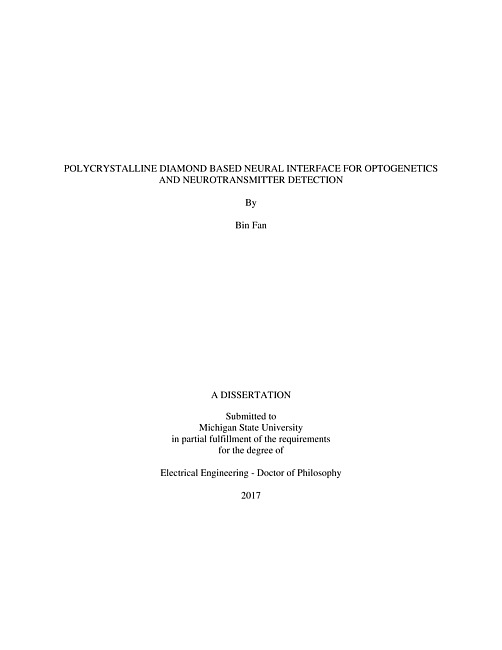 POLYCRYSTALLINE DIAMOND BASED NEURAL INTERFACE FOR OPTOGENETICS AND NEUROTRANSMITTER DETECTION

By

Bin Fan

A DISSERTATION

Submitted to
Michigan State University
in partial fulfillment of the requirements
for the degree of

Electrical Engineering - Doctor of Philosophy

2017